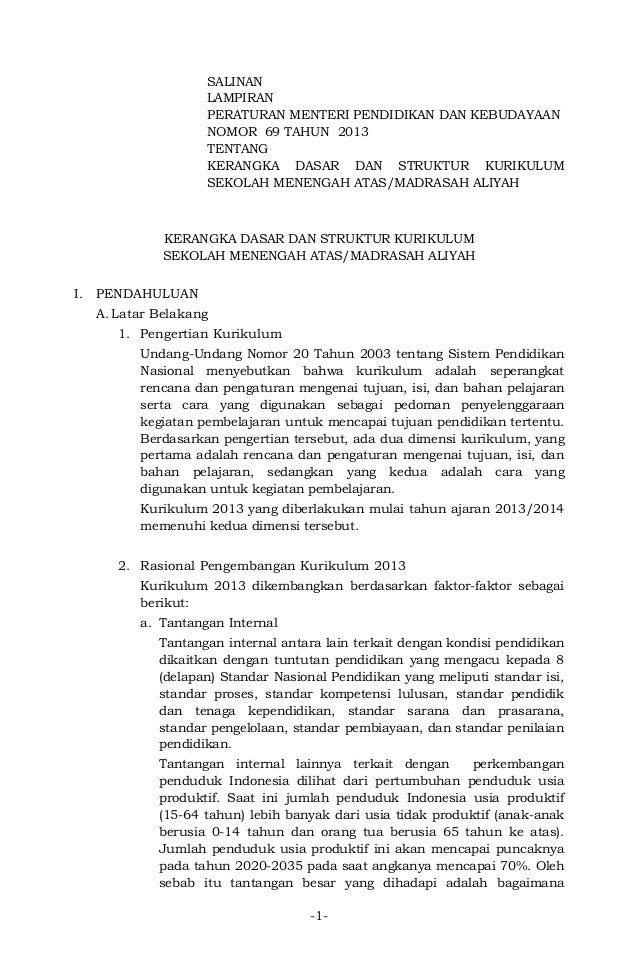 SALINAN
LAMPIRAN
PERATURAN MENTERI PENDIDIKAN DAN KEBUDAYAAN
NOMOR 69 TAHUN 2013
TENTANG
KERANGKA DASAR DAN STRUKTUR KURIKULUM SEKOLAH MENENGAH ATAS/MADRASAH ALIYAH

KERANGKA DASAR DAN STRUKTUR KURIKULUM
SEKOLAH MENENGAH ATAS/MADRASAH ALIYAH

I. PENDAHULUAN
A. Latar Belakang
1. Pengertian Kurikulum
Undang-Undang Nomor 20 Tahun 2003 tentang Sistem Pendidikan Nasional menyebutkan bahwa kurikulum adalah seperangkat rencana dan pengaturan mengenai tujuan, isi, dan bahan pelajaran serta cara yang digunakan sebagai pedoman penyelenggaraan kegiatan pembelajaran untuk mencapai tujuan pendidikan tertentu. Berdasarkan pengertian tersebut, ada dua dimensi kurikulum, yang pertama adalah rencana dan pengaturan mengenai tujuan, isi, dan bahan pelajaran, sedangkan yang kedua adalah cara yang digunakan untuk kegiatan pembelajaran.
Kurikulum 2013 yang diberlakukan mulai tahun ajaran 2013/2014 memenuhi kedua dimensi tersebut.

2. Rasional Pengembangan Kurikulum 2013
Kurikulum 2013 dikembangkan berdasarkan faktor-faktor sebagai berikut:
a. Tantangan Internal
Tantangan internal antara lain terkait dengan kondisi pendidikan dikaitkan dengan tuntutan pendidikan yang mengacu kepada 8 (delapan) Standar Nasional Pendidikan yang meliputi standar isi, standar proses, standar kompetensi lulusan, standar pendidik dan tenaga kependidikan, standar sarana dan prasarana, standar pengelolaan, standar pembiayaan, dan standar penilaian pendidikan.
Tantangan internal lainnya terkait dengan perkembangan penduduk Indonesia dilihat dari pertumbuhan penduduk usia produktif. Saat ini jumlah penduduk Indonesia usia produktif (15-64 tahun) lebih banyak dari usia tidak produktif (anak-anak berusia 0-14 tahun dan orang tua berusia 65 tahun ke atas). Jumlah penduduk usia produktif ini akan mencapai puncaknya pada tahun 2020-2035 pada saat angkanya mencapai 70%. Oleh sebab itu tantangan besar yang dihadapi adalah bagaimana

-1-